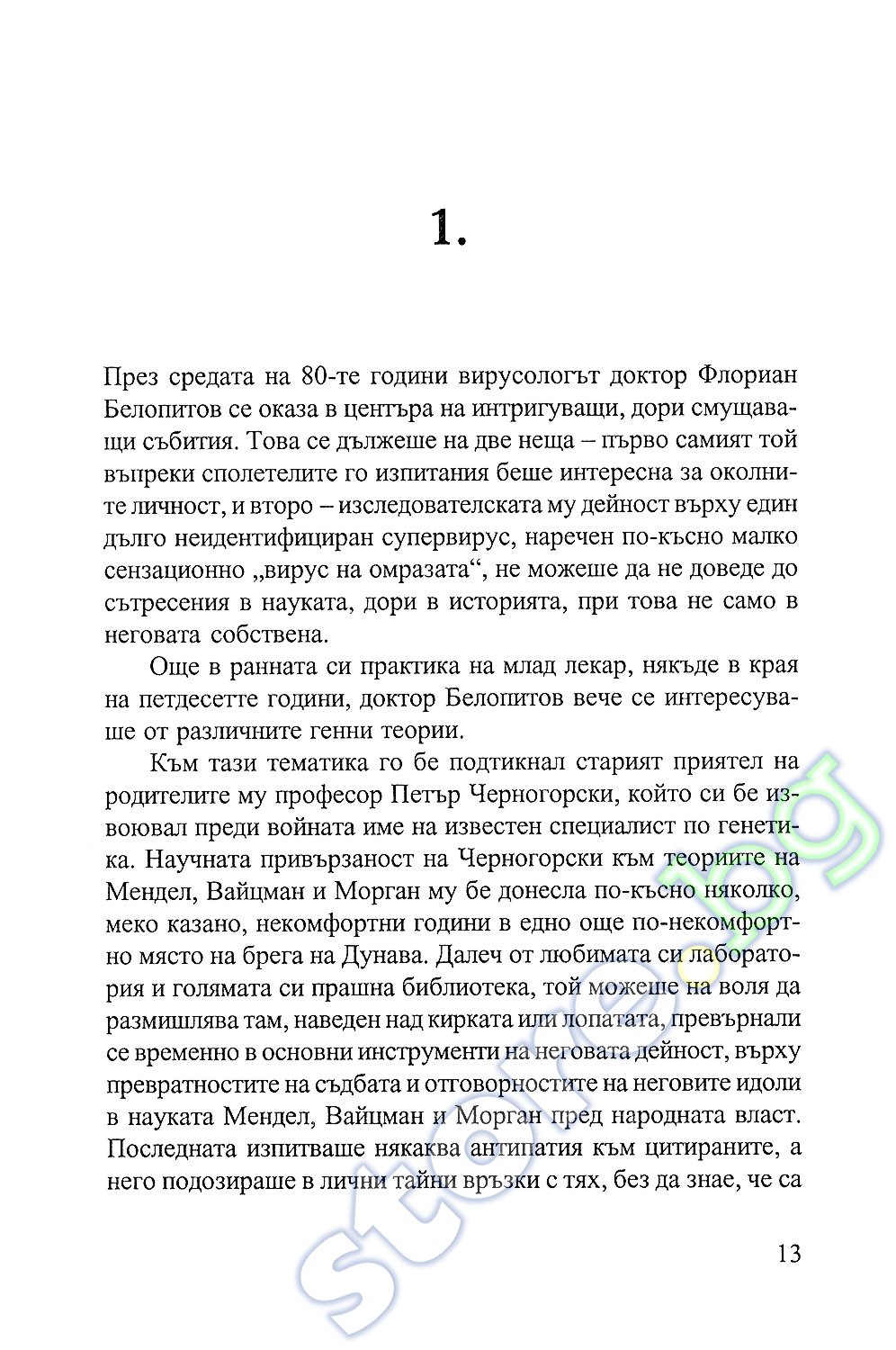 1.

През средата на 80-те години вирусологът доктор Флориан Белопитов се оказа в центъра на интригуващи, дори смущаващи събития. Това се дължеше на две неща – първо самият той въпреки сполетелите го изпитания беше интересна за околните личност, и второ – изследователската му дейност върху един дълго неидентифициран супервирус, наречен по-късно малко сензационно „вирус на омразата“, не можеше да не доведе до сътресения в науката, дори в историята, при това не само в неговата собствена.

Още в ранната си практика на млад лекар, някъде в края на петдесетте години, доктор Белопитов вече се интересуваше от различните генни теории.

Към тази тематика го бе подтикнал старият приятел на родителите му професор Петър Черногорски, който си бе извоювал преди войната име на известен специалист по генетика. Научната привързаност на Черногорски към теориите на Мендел, Вайцман и Морган му бе донесла по-късно няколко, меко казано, некомфортни години в едно още по-некомфортно място на брега на Дунава. Далеч от любимата си лаборатория и голямата си прашна библиотека, той можеше на воля да размишлява там, наведен над кирката или лопатата, превърнали се временно в основни инструменти на неговата дейност, върху превратностите на съдбата и отговорностите на неговите идоли в науката Мендел, Вайцман и Морган пред народната власт. Последната изпитваше някаква антипатия към цитираните, а него подозираше в лични тайни връзки с тях, без да знае, че са

13

store.bg